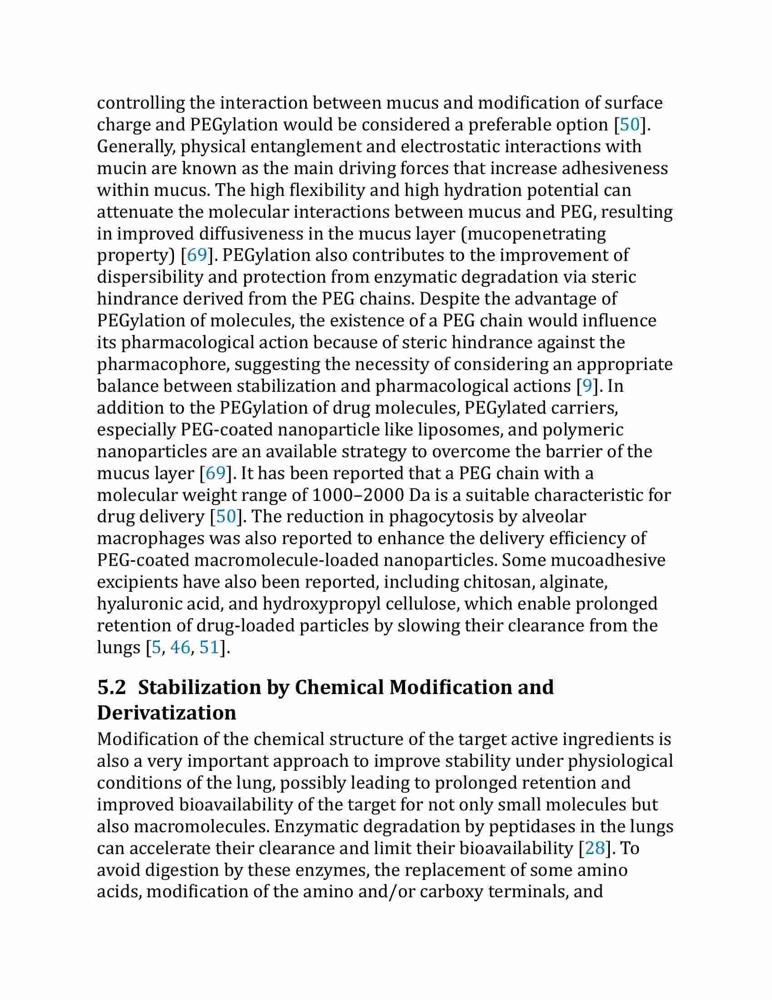 controlling the interaction between mucus and modification of surface charge and PEGylation would be considered a preferable option [50]. Generally, physical entanglement and electrostatic interactions with mucin are known as the main driving forces that increase adhesiveness within mucus. The high flexibility and high hydration potential can attenuate the molecular interactions between mucus and PEG, resulting in improved diffusiveness in the mucus layer (mucopenetrating property) [69]. PEGylation also contributes to the improvement of dispersibility and protection from enzymatic degradation via steric hindrance derived from the PEG chains. Despite the advantage of PEGylation of molecules, the existence of a PEG chain would influence its pharmacological action because of steric hindrance against the pharmacophore, suggesting the necessity of considering an appropriate balance between stabilization and pharmacological actions [9]. In addition to the PEGylation of drug molecules, PEGylated carriers, especially PEG-coated nanoparticle like liposomes, and polymeric nanoparticles are an available strategy to overcome the barrier of the mucus layer [69]. It has been reported that a PEG chain with a molecular weight range of 1000–2000 Da is a suitable characteristic for drug delivery [50]. The reduction in phagocytosis by alveolar macrophages was also reported to enhance the delivery efficiency of PEG-coated macromolecule-loaded nanoparticles. Some mucoadhesive excipients have also been reported, including chitosan, alginate, hyaluronic acid, and hydroxypropyl cellulose, which enable prolonged retention of drug-loaded particles by slowing their clearance from the lungs [5, 46, 51].

5.2 Stabilization by Chemical Modification and Derivatization

Modification of the chemical structure of the target active ingredients is also a very important approach to improve stability under physiological conditions of the lung, possibly leading to prolonged retention and improved bioavailability of the target for not only small molecules but also macromolecules. Enzymatic degradation by peptidases in the lungs can accelerate their clearance and limit their bioavailability [28]. To avoid digestion by these enzymes, the replacement of some amino acids, modification of the amino and/or carboxy terminals, and